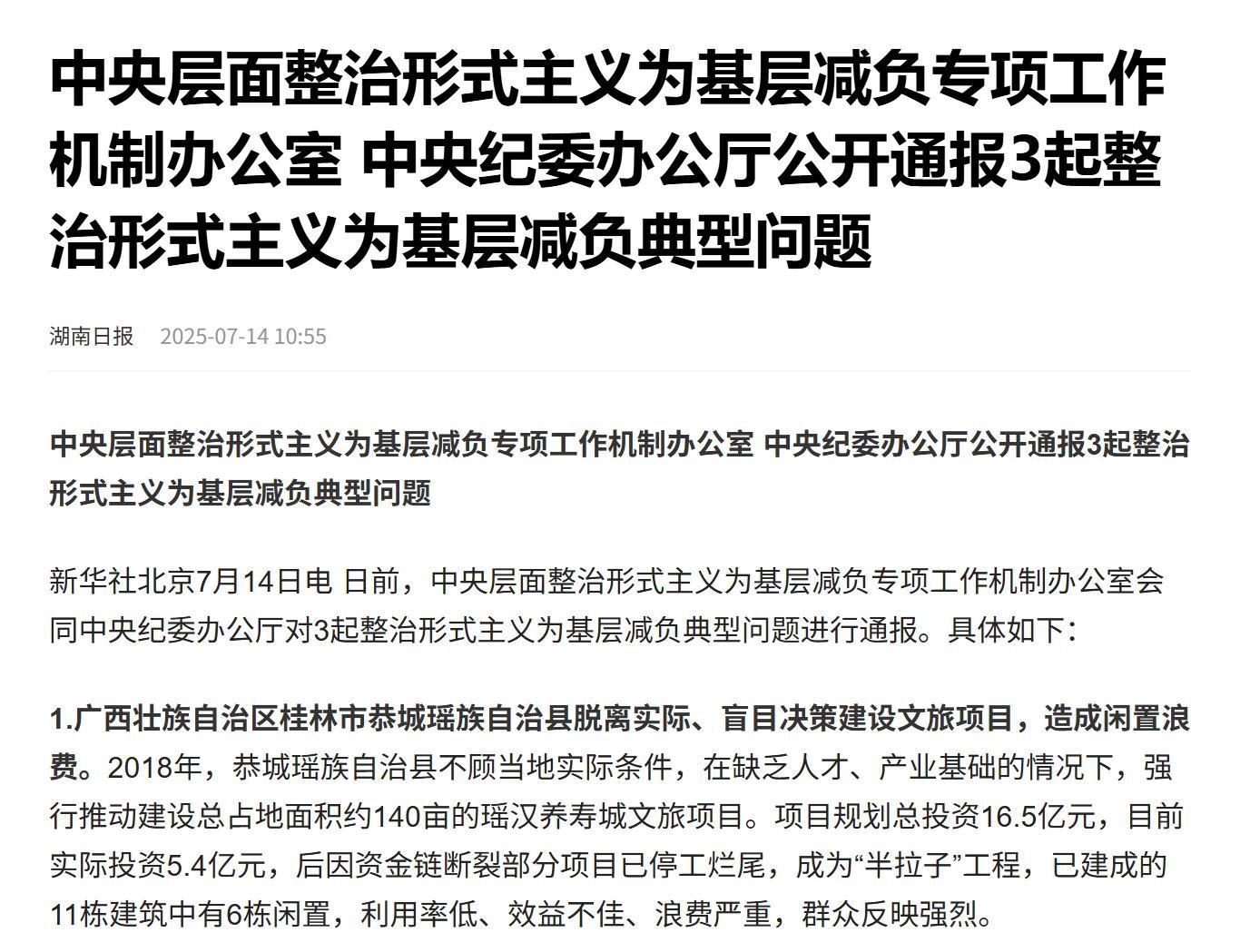 中央层面整治形式主义为基层减负专项工作机制办公室 中央纪委办公厅公开通报3起整治形式主义为基层减负典型问题

湖南日报 2025-07-14 10:55

中央层面整治形式主义为基层减负专项工作机制办公室 中央纪委办公厅公开通报3起整治形式主义为基层减负典型问题

新华社北京7月14日电 日前，中央层面整治形式主义为基层减负专项工作机制办公室会同中央纪委办公厅对3起整治形式主义为基层减负典型问题进行通报。具体如下：

1.广西壮族自治区桂林市恭城瑶族自治县脱离实际、盲目决策建设文旅项目，造成闲置浪费。2018年，恭城瑶族自治县不顾当地实际条件，在缺乏人才、产业基础的情况下，强行推动建设总占地面积约140亩的瑶汉养寿城文旅项目。项目规划总投资16.5亿元，目前实际投资5.4亿元，后因资金链断裂部分项目已停工烂尾，成为“半拉子”工程，已建成的11栋建筑中有6栋闲置，利用率低、效益不佳、浪费严重，群众反映强烈。